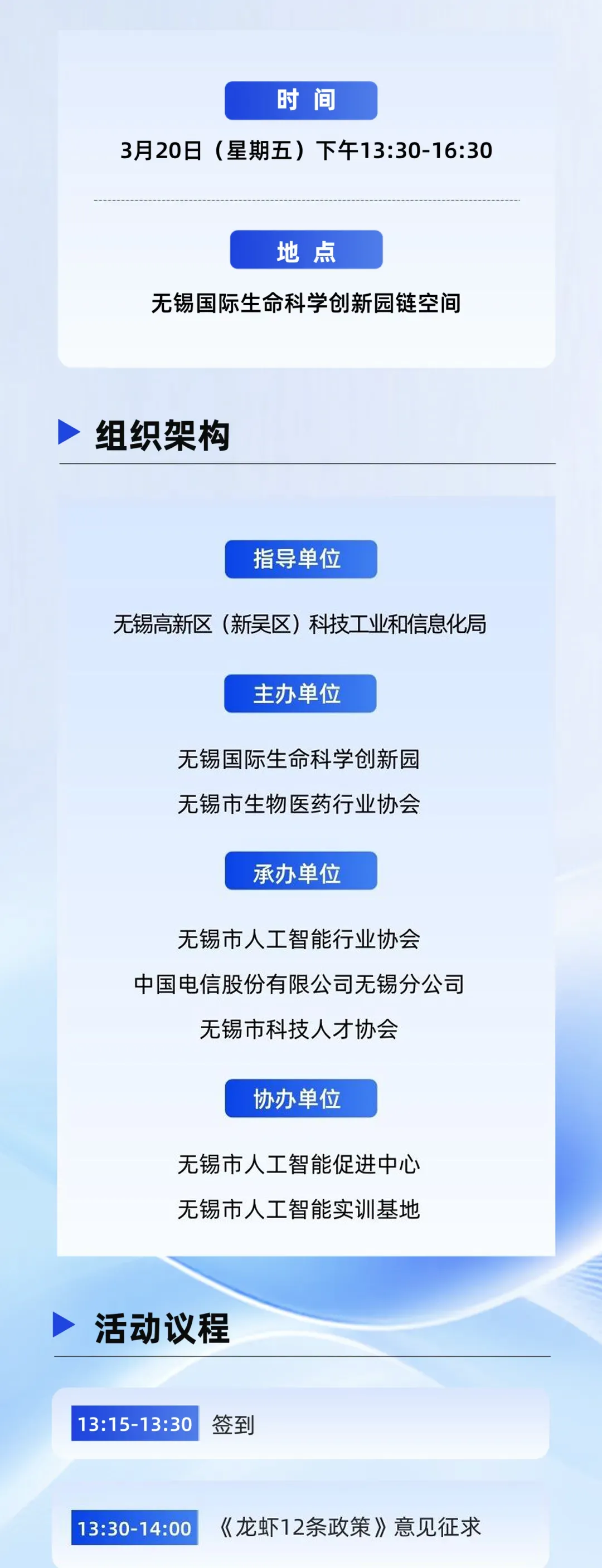 时 间

3月20日（星期五）下午13:30-16:30

地 点

无锡国际生命科学创新园链空间

组织架构

指导单位

无锡高新区（新吴区）科技工业和信息化局

主办单位

无锡国际生命科学创新园

无锡市生物医药行业协会

承办单位

无锡市人工智能行业协会

中国电信股份有限公司无锡分公司

无锡市科技人才协会

协办单位

无锡市人工智能促进中心

无锡市人工智能实训基地

活动议程

13:15-13:30 签到

13:30-14:00 《龙虾12条政策》意见征求